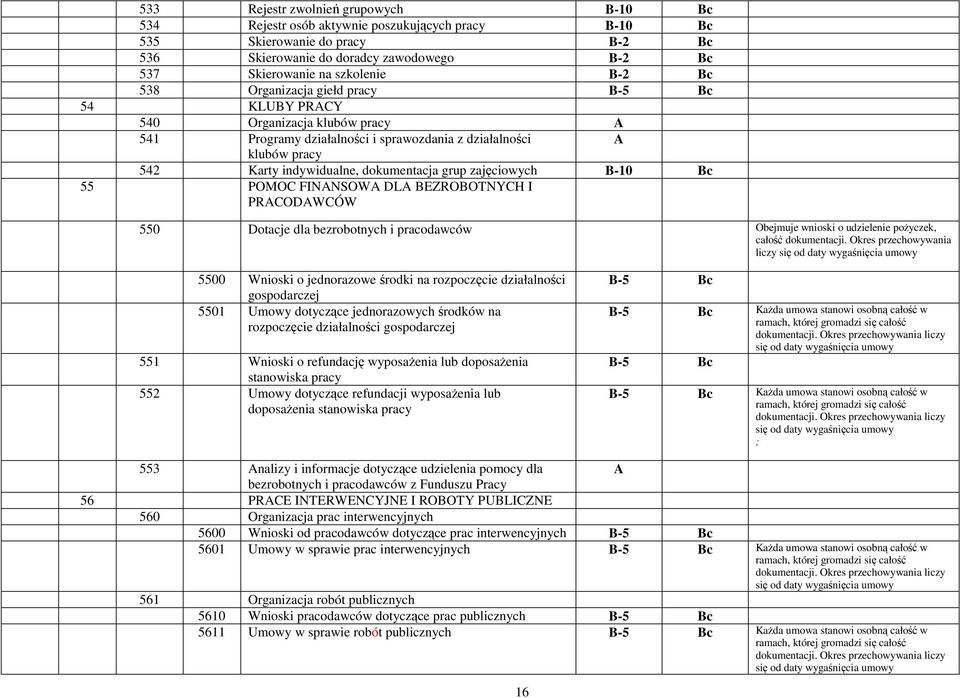 |  |  |  |  |  |  |  |
|---|---|---|---|---|---|---|
|  | 533 |  | Rejestr zwolnień grupowych | B-10 | Bc |  |
|  | 534 |  | Rejestr osób aktywnie poszukujących pracy | B-10 | Bc |  |
|  | 535 |  | Skierowanie do pracy | B-2 | Bc |  |
|  | 536 |  | Skierowanie do doradcy zawodowego | B-2 | Bc |  |
|  | 537 |  | Skierowanie na szkolenie | B-2 | Bc |  |
|  | 538 |  | Organizacja giełd pracy | B-5 | Bc |  |
| 54 |  |  | KLUBY PRACY |  |  |  |
|  | 540 |  | Organizacja klubów pracy | A |  |  |
|  | 541 |  | Programy działalności i sprawozdania z działalności klubów pracy | A |  |  |
|  | 542 |  | Karty indywidualne, dokumentacja grup zajęciowych | B-10 | Bc |  |
| 55 |  |  | POMOC FINANSOWA DLA BEZROBOTNYCH I PRACODAWCÓW |  |  |  |
|  | 550 |  | Dotacje dla bezrobotnych i pracodawców |  |  | Obejmuje wnioski o udzielenie pożyczek, całość dokumentacji. Okres przechowywania liczy się od daty wygaśnięcia umowy |
|  |  | 5500 | Wnioski o jednorazowe środki na rozpoczęcie działalności gospodarczej | B-5 | Bc |  |
|  |  | 5501 | Umowy dotyczące jednorazowych środków na rozpoczęcie działalności gospodarczej | B-5 | Bc | Każda umowa stanowi osobną całość w ramach, której gromadzi się całość dokumentacji. Okres przechowywania liczy się od daty wygaśnięcia umowy |
|  | 551 |  | Wnioski o refundację wyposażenia lub doposażenia stanowiska pracy | B-5 | Bc |  |
|  | 552 |  | Umowy dotyczące refundacji wyposażenia lub doposażenia stanowiska pracy | B-5 | Bc | Każda umowa stanowi osobną całość w ramach, której gromadzi się całość dokumentacji. Okres przechowywania liczy się od daty wygaśnięcia umowy ; |
|  | 553 |  | Analizy i informacje dotyczące udzielenia pomocy dla bezrobotnych i pracodawców z Funduszu Pracy | A |  |  |
| 56 |  |  | PRACE INTERWENCYJNE I ROBOTY PUBLICZNE |  |  |  |
|  | 560 |  | Organizacja prac interwencyjnych |  |  |  |
|  |  | 5600 | Wnioski od pracodawców dotyczące prac interwencyjnych | B-5 | Bc |  |
|  |  | 5601 | Umowy w sprawie prac interwencyjnych | B-5 | Bc | Każda umowa stanowi osobną całość w ramach, której gromadzi się całość dokumentacji. Okres przechowywania liczy się od daty wygaśnięcia umowy |
|  | 561 |  | Organizacja robót publicznych |  |  |  |
|  |  | 5610 | Wnioski pracodawców dotyczące prac publicznych | B-5 | Bc |  |
|  |  | 5611 | Umowy w sprawie robót publicznych | B-5 | Bc | Każda umowa stanowi osobną całość w ramach, której gromadzi się całość dokumentacji. Okres przechowywania liczy się od daty wygaśnięcia umowy |

16